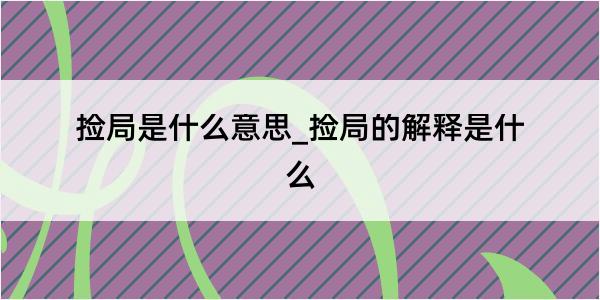 捡局是什么意思_捡局的解释是什么